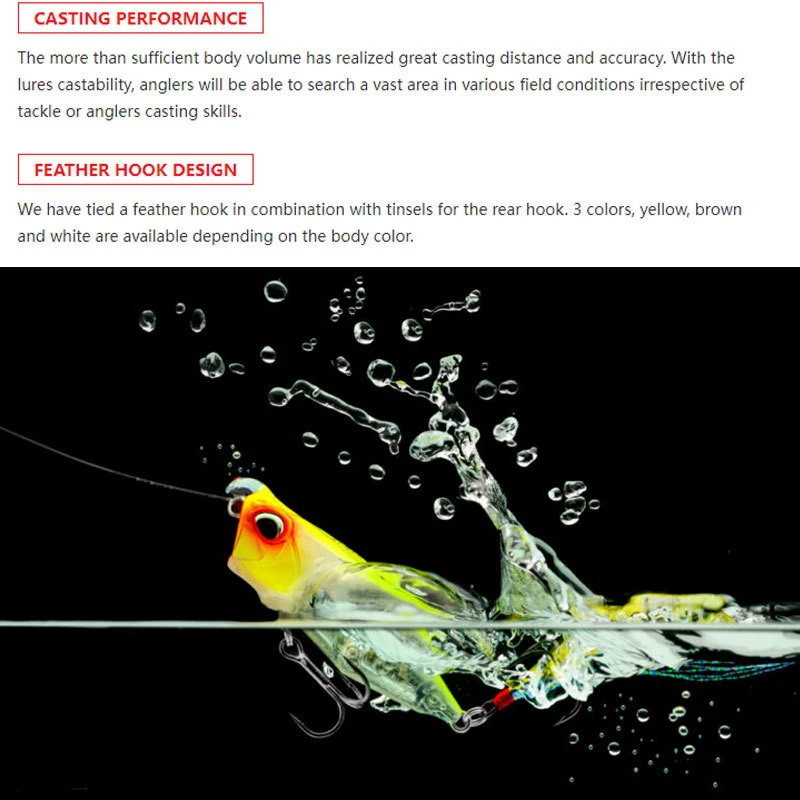 CASTING PERFORMANCE

The more than sufficient body volume has realized great casting distance and accuracy. With the lures castability, anglers will be able to search a vast area in various field conditions irrespective of tackle or anglers casting skills.

FEATHER HOOK DESIGN

We have tied a feather hook in combination with tinsels for the rear hook. 3 colors, yellow, brown and white are available depending on the body color.